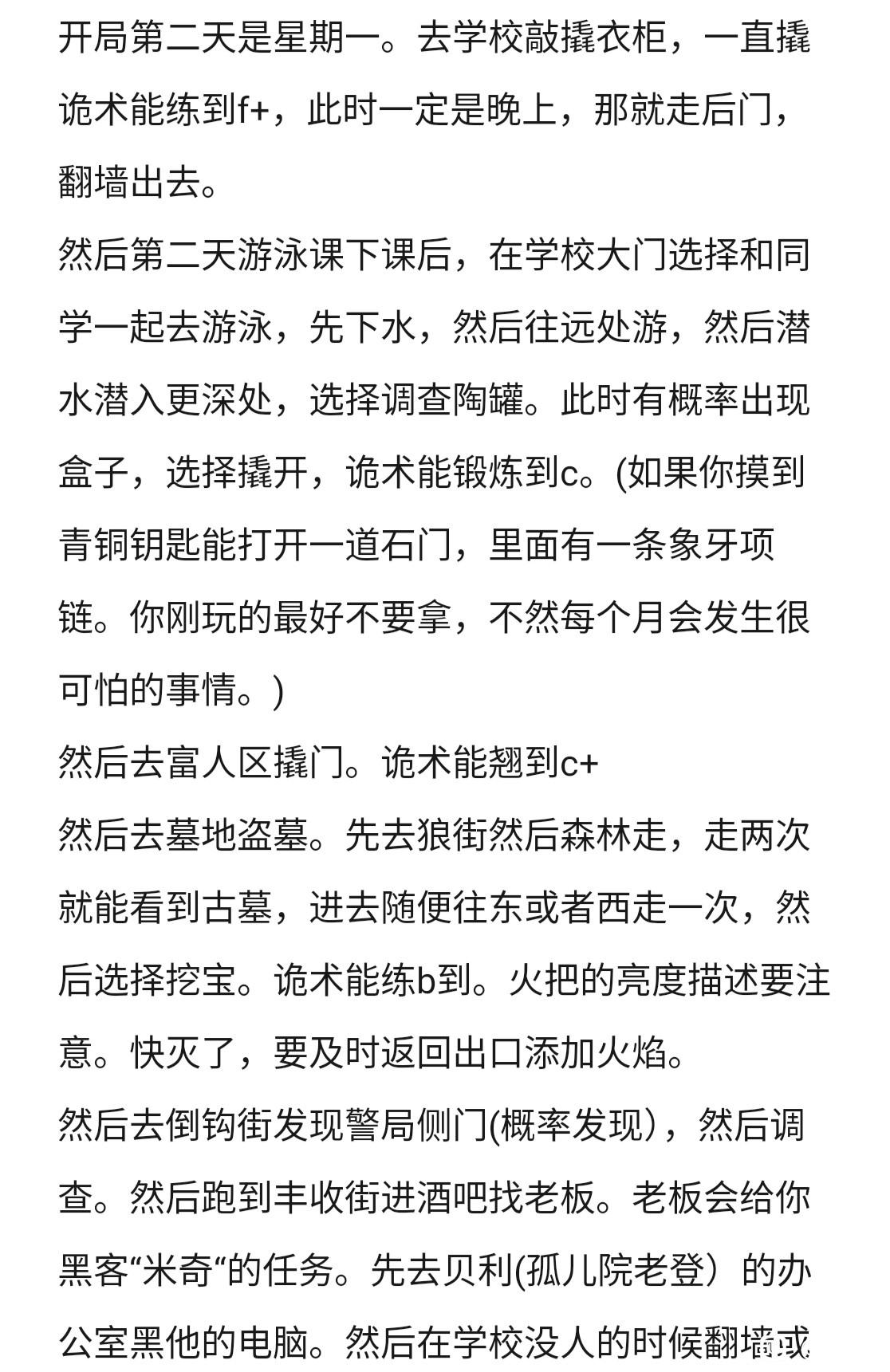 开局第二天是星期一。去学校敲撬衣柜，一直撬诡术能练到f+，此时一定是晚上，那就走后门，翻墙出去。

然后第二天游泳课下课后，在学校大门选择和同学一起去游泳，先下水，然后往远处游，然后潜水潜入更深处，选择调查陶罐。此时有概率出现盒子，选择撬开，诡术能锻炼到c。(如果你摸到青铜钥匙能打开一道石门，里面有一条象牙项链。你刚玩的最好不要拿，不然每个月会发生很可怕的事情。)

然后去富人区撬门。诡术能翘到c+

然后去墓地盗墓。先去狼街然后森林走，走两次就能看到古墓，进去随便往东或者西走一次，然后选择挖宝。诡术能练b到。火把的亮度描述要注意。快灭了，要及时返回出口添加火焰。

然后去倒钩街发现警局侧门(概率发现)，然后调查。然后跑到丰收街进酒吧找老板。老板会给你黑客“米奇“的任务。先去贝利(孤儿院老登）的办公室黑他的电脑。然后在学校没人的时候翻墙或